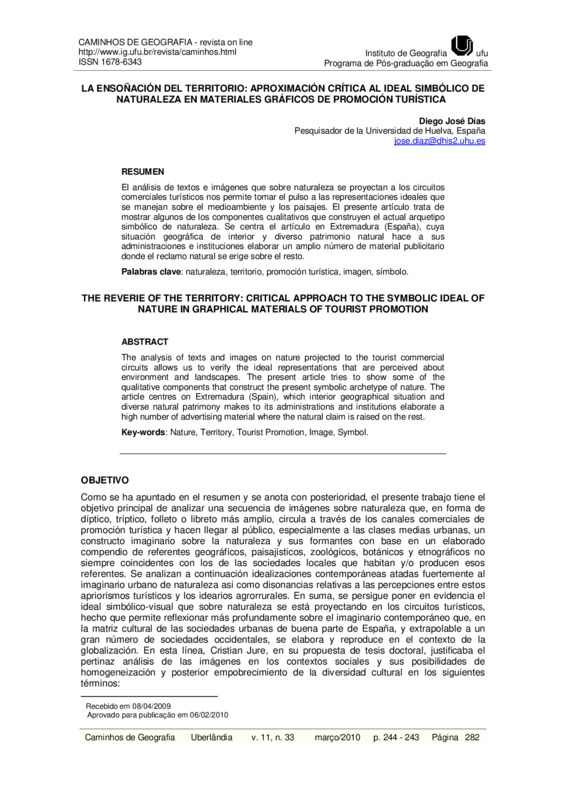 CAMINHOS DE GEOGRAFIA - revista on line
http://www.ig.ufu.br/revista/caminhos.html
ISSN 1678-6343

Instituto de Geografia ufu
Programa de Pós-graduação em Geografia

LA ENSOÑACIÓN DEL TERRITORIO: APROXIMACIÓN CRÍTICA AL IDEAL SIMBÓLICO DE NATURALEZA EN MATERIALES GRÁFICOS DE PROMOCIÓN TURÍSTICA

Diego José Días
Pesquisador de la Universidad de Huelva, España
jose.diaz@dhis2.uhu.es

RESUMEN

El análisis de textos e imágenes que sobre naturaleza se proyectan a los circuitos comerciales turísticos nos permite tomar el pulso a las representaciones ideales que se manejan sobre el medioambiente y los paisajes. El presente artículo trata de mostrar algunos de los componentes cualitativos que construyen el actual arquetipo simbólico de naturaleza. Se centra el artículo en Extremadura (España), cuya situación geográfica de interior y diverso patrimonio natural hace a sus administraciones e instituciones elaborar un amplio número de material publicitario donde el reclamo natural se erige sobre el resto.

Palabras clave: naturaleza, territorio, promoción turística, imagen, símbolo.

THE REVERIE OF THE TERRITORY: CRITICAL APPROACH TO THE SYMBOLIC IDEAL OF NATURE IN GRAPHICAL MATERIALS OF TOURIST PROMOTION

ABSTRACT

The analysis of texts and images on nature projected to the tourist commercial circuits allows us to verify the ideal representations that are perceived about environment and landscapes. The present article tries to show some of the qualitative components that construct the present symbolic archetype of nature. The article centres on Extremadura (Spain), which interior geographical situation and diverse natural patrimony makes to its administrations and institutions elaborate a high number of advertising material where the natural claim is raised on the rest.

Key-words: Nature, Territory, Tourist Promotion, Image, Symbol.

OBJETIVO

Como se ha apuntado en el resumen y se anota con posterioridad, el presente trabajo tiene el objetivo principal de analizar una secuencia de imágenes sobre naturaleza que, en forma de díptico, tríptico, folleto o libreto más amplio, circula a través de los canales comerciales de promoción turística y hacen llegar al público, especialmente a las clases medias urbanas, un constructo imaginario sobre la naturaleza y sus formantes con base en un elaborado compendio de referentes geográficos, paisajísticos, zoológicos, botánicos y etnográficos no siempre coincidentes con los de las sociedades locales que habitan y/o producen esos referentes. Se analizan a continuación idealizaciones contemporáneas atadas fuertemente al imaginario urbano de naturaleza así como disonancias relativas a las percepciones entre estos apriorismos turísticos y los idearios agrorrurales. En suma, se persigue poner en evidencia el ideal simbólico-visual que sobre naturaleza se está proyectando en los circuitos turísticos, hecho que permite reflexionar más profundamente sobre el imaginario contemporáneo que, en la matriz cultural de las sociedades urbanas de buena parte de España, y extrapolable a un gran número de sociedades occidentales, se elabora y reproduce en el contexto de la globalización. En esta línea, Cristian Jure, en su propuesta de tesis doctoral, justificaba el pertinaz análisis de las imágenes en los contextos sociales y sus posibilidades de homogeneización y posterior empobrecimiento de la diversidad cultural en los siguientes términos:

Recebido em 08/04/2009
Aprovado para publicação em 06/02/2010

Caminhos de Geografia Uberlândia v. 11, n. 33 março/2010 p. 244 - 243 Página 282